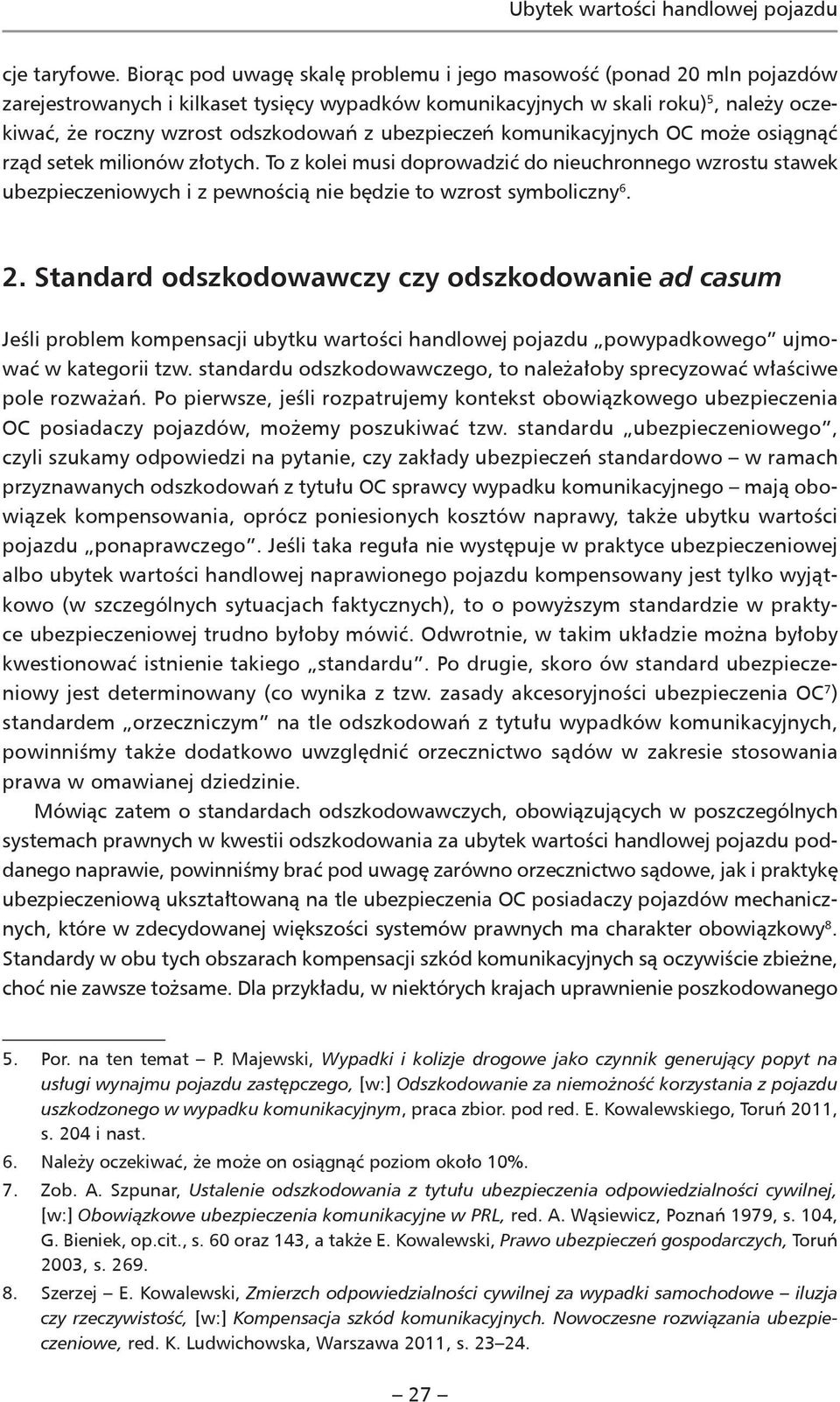 Ubytek wartości handlowej pojazdu

cje taryfowe. Biorąc pod uwagę skalę problemu i jego masowość (ponad 20 mln pojazdów zarejestrowanych i kilkaset tysięcy wypadków komunikacyjnych w skali roku)$^5$, należy oczekiwać, że roczny wzrost odszkodowań z ubezpieczeń komunikacyjnych OC może osiągnąć rząd setek milionów złotych. To z kolei musi doprowadzić do nieuchronnego wzrostu stawek ubezpieczeniowych i z pewnością nie będzie to wzrost symboliczny$^6$.

2. Standard odszkodowawczy czy odszkodowanie ad casum

Jeśli problem kompensacji ubytku wartości handlowej pojazdu „powypadkowego" ujmować w kategorii tzw. standardu odszkodowawczego, to należałoby sprecyzować właściwe pole rozważań. Po pierwsze, jeśli rozpatrujemy kontekst obowiązkowego ubezpieczenia OC posiadaczy pojazdów, możemy poszukiwać tzw. standardu „ubezpieczeniowego", czyli szukamy odpowiedzi na pytanie, czy zakłady ubezpieczeń standardowo – w ramach przyznawanych odszkodowań z tytułu OC sprawcy wypadku komunikacyjnego – mają obowiązek kompensowania, oprócz poniesionych kosztów naprawy, także ubytku wartości pojazdu „ponaprawczego". Jeśli taka reguła nie występuje w praktyce ubezpieczeniowej albo ubytek wartości handlowej naprawionego pojazdu kompensowany jest tylko wyjątkowo (w szczególnych sytuacjach faktycznych), to o powyższym standardzie w praktyce ubezpieczeniowej trudno byłoby mówić. Odwrotnie, w takim układzie można byłoby kwestionować istnienie takiego „standardu". Po drugie, skoro ów standard ubezpieczeniowy jest determinowany (co wynika z tzw. zasady akcesoryjności ubezpieczenia OC$^7$) standardem „orzeczniczym" na tle odszkodowań z tytułu wypadków komunikacyjnych, powinniśmy także dodatkowo uwzględnić orzecznictwo sądów w zakresie stosowania prawa w omawianej dziedzinie.

Mówiąc zatem o standardach odszkodowawczych, obowiązujących w poszczególnych systemach prawnych w kwestii odszkodowania za ubytek wartości handlowej pojazdu poddanego naprawie, powinniśmy brać pod uwagę zarówno orzecznictwo sądowe, jak i praktykę ubezpieczeniową ukształtowaną na tle ubezpieczenia OC posiadaczy pojazdów mechanicznych, które w zdecydowanej większości systemów prawnych ma charakter obowiązkowy$^8$. Standardy w obu tych obszarach kompensacji szkód komunikacyjnych są oczywiście zbieżne, choć nie zawsze tożsame. Dla przykładu, w niektórych krajach uprawnienie poszkodowanego

5. Por. na ten temat – P. Majewski, Wypadki i kolizje drogowe jako czynnik generujący popyt na usługi wynajmu pojazdu zastępczego, [w:] Odszkodowanie za niemożność korzystania z pojazdu uszkodzonego w wypadku komunikacyjnym, praca zbior. pod red. E. Kowalewskiego, Toruń 2011, s. 204 i nast.

6. Należy oczekiwać, że może on osiągnąć poziom około 10%.

7. Zob. A. Szpunar, Ustalenie odszkodowania z tytułu ubezpieczenia odpowiedzialności cywilnej, [w:] Obowiązkowe ubezpieczenia komunikacyjne w PRL, red. A. Wąsiewicz, Poznań 1979, s. 104, G. Bieniek, op.cit., s. 60 oraz 143, a także E. Kowalewski, Prawo ubezpieczeń gospodarczych, Toruń 2003, s. 269.

8. Szerzej – E. Kowalewski, Zmierzch odpowiedzialności cywilnej za wypadki samochodowe – iluzja czy rzeczywistość, [w:] Kompensacja szkód komunikacyjnych. Nowoczesne rozwiązania ubezpieczeniowe, red. K. Ludwichowska, Warszawa 2011, s. 23–24.

– 27 –